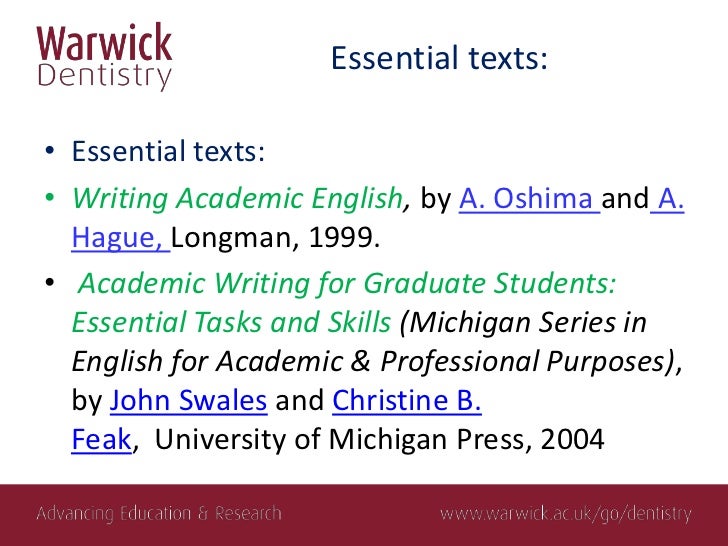 Warwick
Dentistry

Essential texts:

• Essential texts:
• Writing Academic English, by A. Oshima and A. Hague, Longman, 1999.
• Academic Writing for Graduate Students: Essential Tasks and Skills (Michigan Series in English for Academic & Professional Purposes), by John Swales and Christine B. Feak, University of Michigan Press, 2004

Advancing Education & Research

www.warwick.ac.uk/go/dentistry